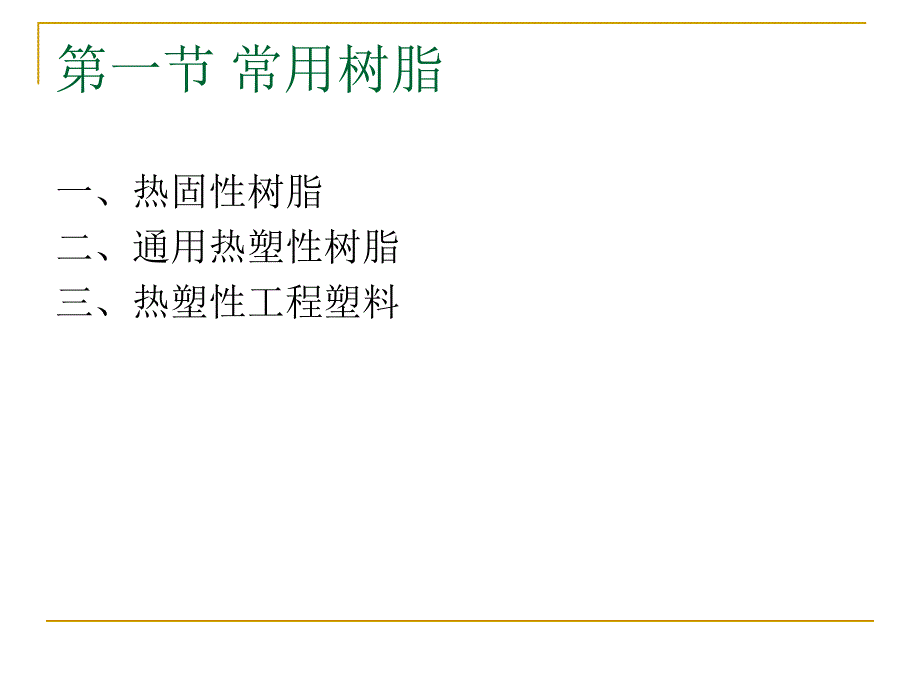 第一节 常用树脂

一、热固性树脂
二、通用热塑性树脂
三、热塑性工程塑料